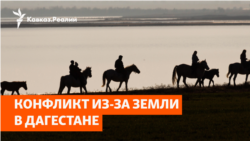 Кавказ.Реалии

КОНФЛИКТ ИЗ-ЗА ЗЕМЛИ В ДАГЕСТАНЕ